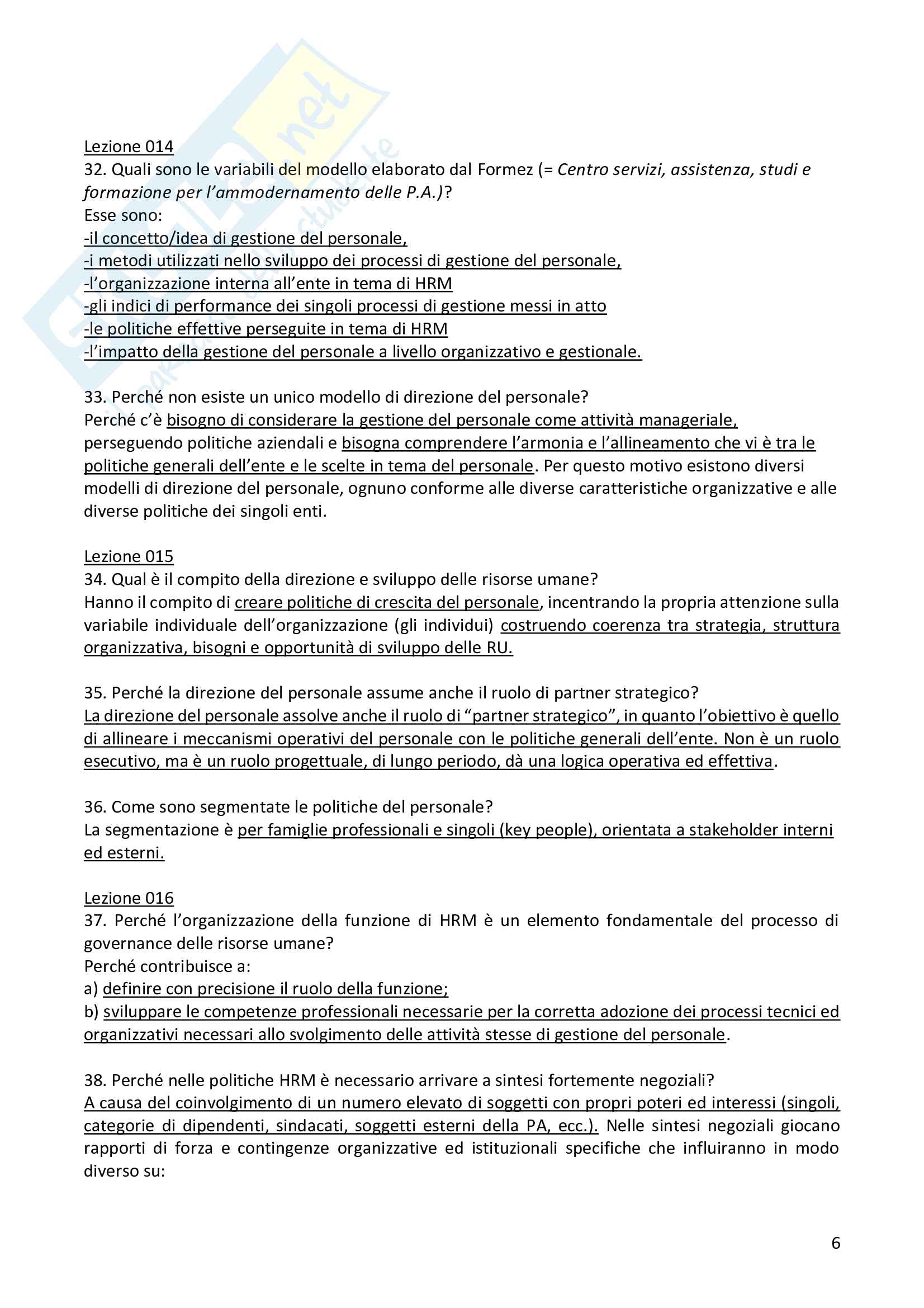 Lezione 014
32. Quali sono le variabili del modello elaborato dal Formez (= Centro servizi, assistenza, studi e formazione per l'ammodernamento delle P.A.)?
Esse sono:
-il concetto/idea di gestione del personale,
-i metodi utilizzati nello sviluppo dei processi di gestione del personale,
-l'organizzazione interna all'ente in tema di HRM
-gli indici di performance dei singoli processi di gestione messi in atto
-le politiche effettive perseguite in tema di HRM
-l'impatto della gestione del personale a livello organizzativo e gestionale.

33. Perché non esiste un unico modello di direzione del personale?
Perché c'è bisogno di considerare la gestione del personale come attività manageriale, perseguendo politiche aziendali e bisogna comprendere l'armonia e l'allineamento che vi è tra le politiche generali dell'ente e le scelte in tema del personale. Per questo motivo esistono diversi modelli di direzione del personale, ognuno conforme alle diverse caratteristiche organizzative e alle diverse politiche dei singoli enti.

Lezione 015
34. Qual è il compito della direzione e sviluppo delle risorse umane?
Hanno il compito di creare politiche di crescita del personale, incentrando la propria attenzione sulla variabile individuale dell'organizzazione (gli individui) costruendo coerenza tra strategia, struttura organizzativa, bisogni e opportunità di sviluppo delle RU.

35. Perché la direzione del personale assume anche il ruolo di partner strategico?
La direzione del personale assolve anche il ruolo di "partner strategico", in quanto l'obiettivo è quello di allineare i meccanismi operativi del personale con le politiche generali dell'ente. Non è un ruolo esecutivo, ma è un ruolo progettuale, di lungo periodo, dà una logica operativa ed effettiva.

36. Come sono segmentate le politiche del personale?
La segmentazione è per famiglie professionali e singoli (key people), orientata a stakeholder interni ed esterni.

Lezione 016
37. Perché l'organizzazione della funzione di HRM è un elemento fondamentale del processo di governance delle risorse umane?
Perché contribuisce a:
a) definire con precisione il ruolo della funzione;
b) sviluppare le competenze professionali necessarie per la corretta adozione dei processi tecnici ed organizzativi necessari allo svolgimento delle attività stesse di gestione del personale.

38. Perché nelle politiche HRM è necessario arrivare a sintesi fortemente negoziali?
A causa del coinvolgimento di un numero elevato di soggetti con propri poteri ed interessi (singoli, categorie di dipendenti, sindacati, soggetti esterni della PA, ecc.). Nelle sintesi negoziali giocano rapporti di forza e contingenze organizzative ed istituzionali specifiche che influiranno in modo diverso su:

6